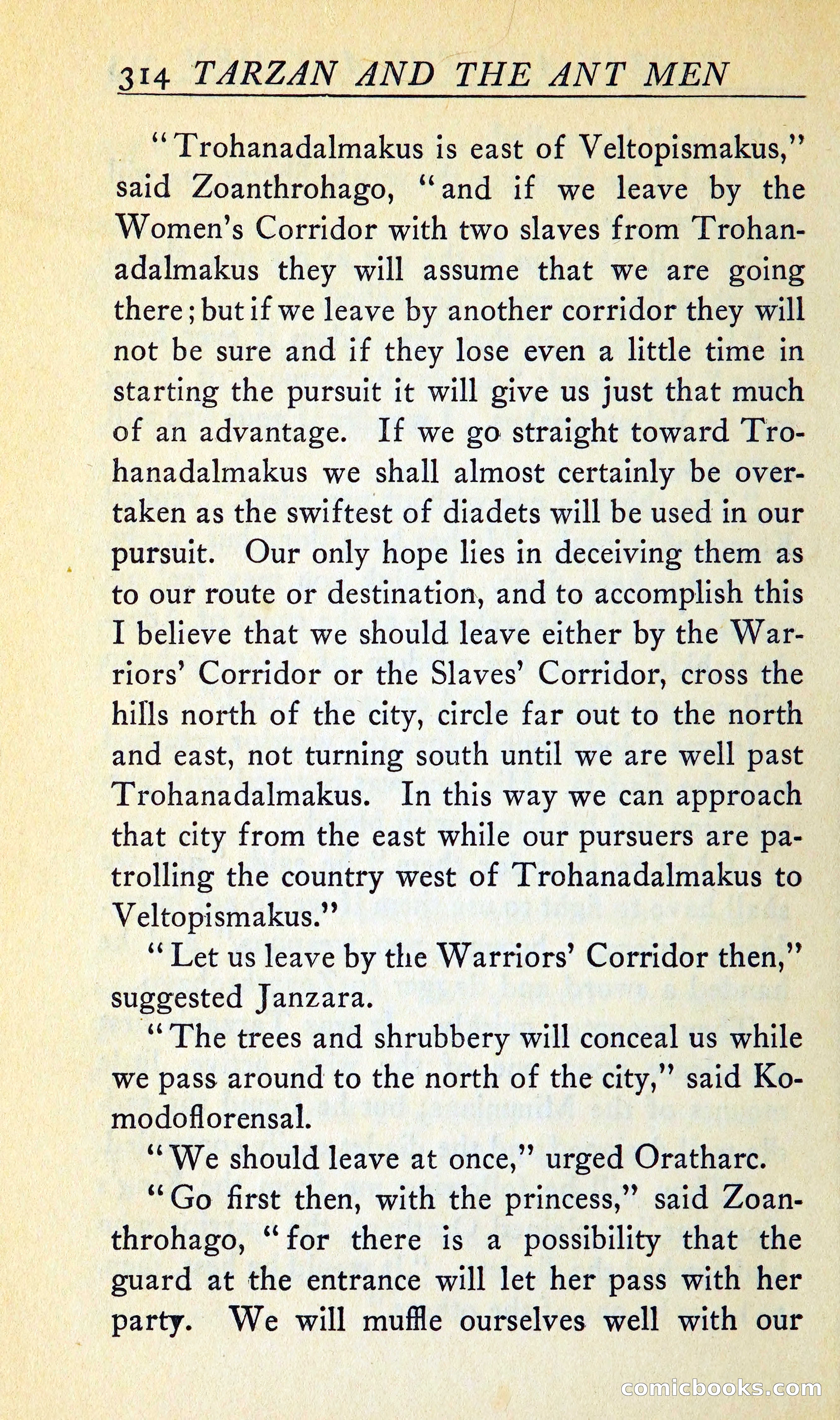 314 TARZAN AND THE ANT MEN

"Trohanadalmakus is east of Veltopismakus," said Zoanthrohago, "and if we leave by the Women's Corridor with two slaves from Trohanadalmakus they will assume that we are going there; but if we leave by another corridor they will not be sure and if they lose even a little time in starting the pursuit it will give us just that much of an advantage. If we go straight toward Trohanadalmakus we shall almost certainly be overtaken as the swiftest of diadets will be used in our pursuit. Our only hope lies in deceiving them as to our route or destination, and to accomplish this I believe that we should leave either by the Warriors' Corridor or the Slaves' Corridor, cross the hills north of the city, circle far out to the north and east, not turning south until we are well past Trohanadalmakus. In this way we can approach that city from the east while our pursuers are patrolling the country west of Trohanadalmakus to Veltopismakus."

"Let us leave by the Warriors' Corridor then," suggested Janzara.

"The trees and shrubbery will conceal us while we pass around to the north of the city," said Komodoflorensal.

"We should leave at once," urged Oratharc.

"Go first then, with the princess," said Zoanthrohago, "for there is a possibility that the guard at the entrance will let her pass with her party. We will muffle ourselves well with our

comicbooks.com